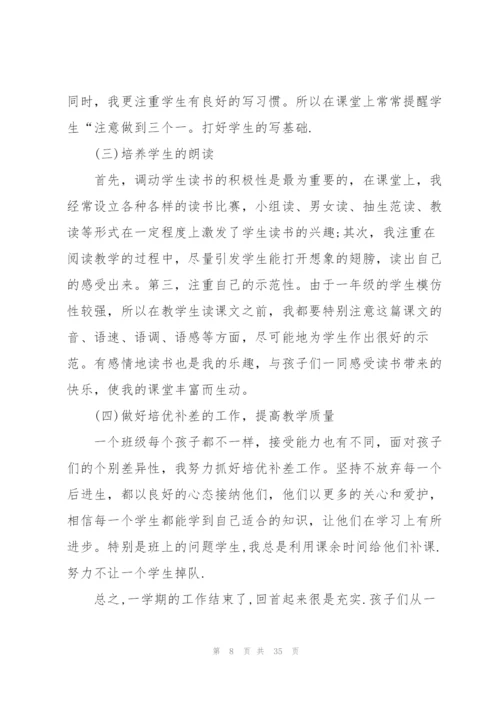 同时，我更注重学生有良好的写习惯。所以在课堂上常常提醒学生“注意做到三个一。打好学生的写基础.

(三)培养学生的朗读

首先，调动学生读书的积极性是最为重要的，在课堂上，我经常设立各种各样的读书比赛，小组读、男女读、抽生范读、教读等形式在一定程度上激发了学生读书的兴趣;其次，我注重在阅读教学的过程中，尽量引发学生能打开想象的翅膀，读出自己的感受出来。第三，注重自己的示范性。由于一年级的学生模仿性较强，所以在教学生读课文之前，我都要特别注意这篇课文的音、语速、语调、语感等方面，尽可能地为学生作出很好的示范。有感情地读书也是我的乐趣，与孩子们一同感受读书带来的快乐，使我的课堂丰富而生动。

(四)做好培优补差的工作，提高教学质量

一个班级每个孩子都不一样，接受能力也有不同，面对孩子们的个别差异性，我努力抓好培优补差工作。坚持不放弃每一个后进生，都以良好的心态接纳他们，他们以更多的关心和爱护，相信每一个学生都能学到自己适合的知识，让他们在学习上有所进步。特别是班上的问题学生,我总是利用课余时间给他们补课.努力不让一个学生掉队.

总之,一学期的工作结束了,回首起来很是充实.孩子们从一

第 8 页 共 35 页